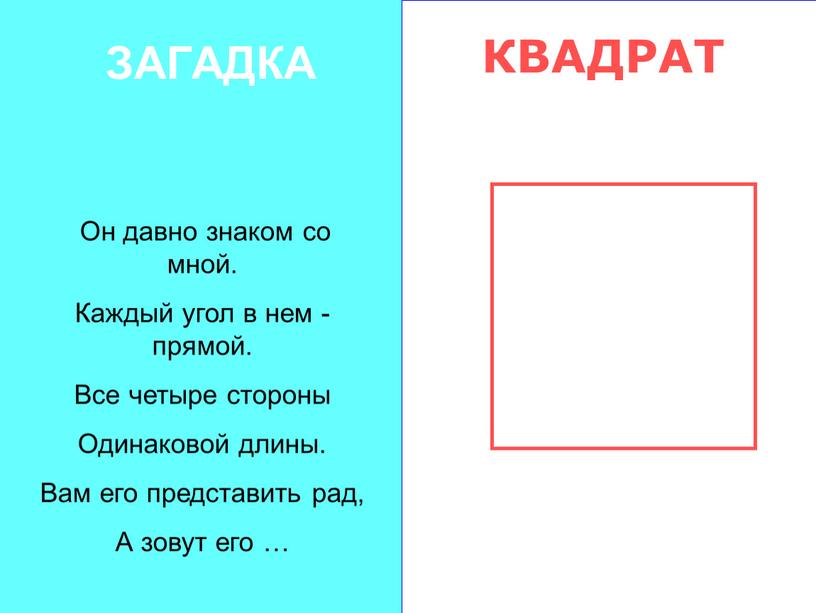 ЗАГАДКА

Он давно знаком со мной.

Каждый угол в нем - прямой.

Все четыре стороны

Одинаковой длины.

Вам его представить рад,

А зовут его …

КВАДРАТ